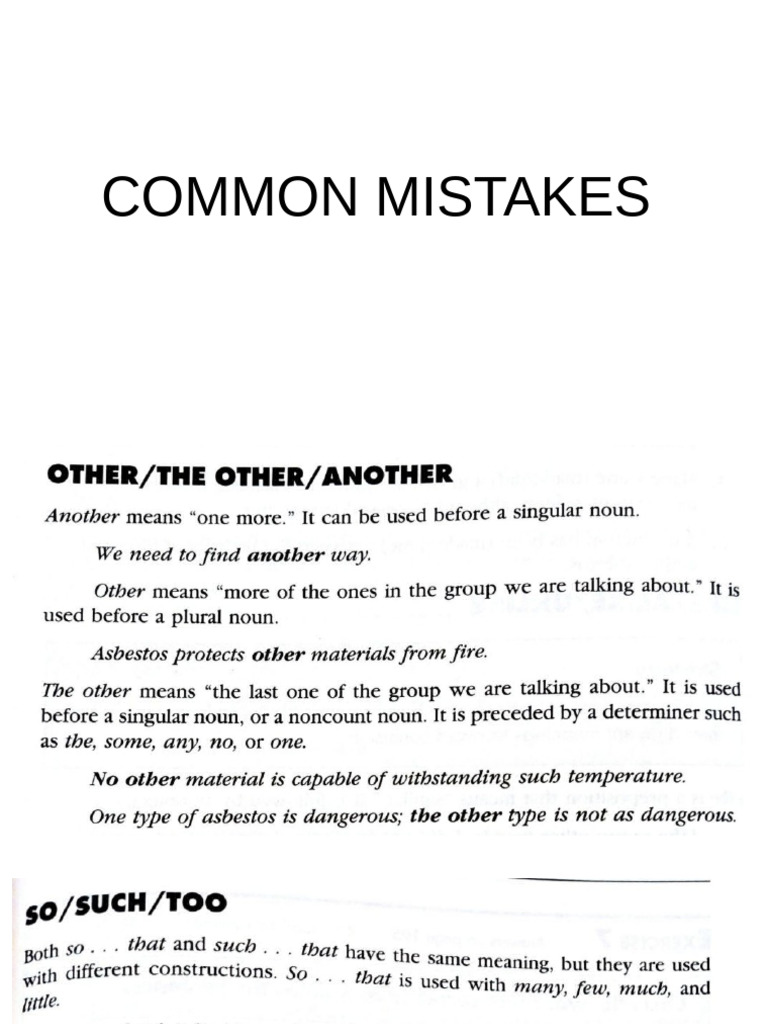 COMMON MISTAKES

OTHER/THE OTHER/ANOTHER

Another means "one more." It can be used before a singular noun.

We need to find another way.

Other means "more of the ones in the group we are talking about." It is used before a plural noun.

Asbestos protects other materials from fire.

The other means "the last one of the group we are talking about." It is used before a singular noun, or a noncount noun. It is preceded by a determiner such as the, some, any, no, or one.

No other material is capable of withstanding such temperature.

One type of asbestos is dangerous; the other type is not as dangerous.

SO/SUCH/TOO

Both so . . . that and such . . . that have the same meaning, but they are used with different constructions. So . . . that is used with many, few, much, and little.